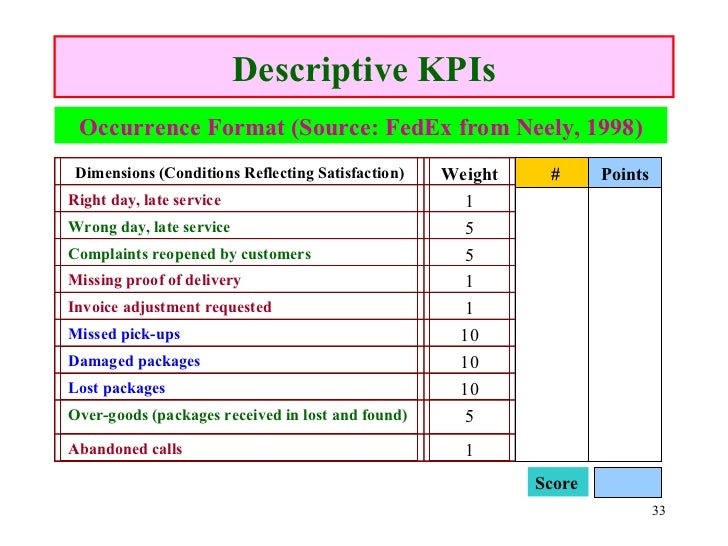 Descriptive KPIs

Occurrence Format (Source: FedEx from Neely, 1998)

| Dimensions (Conditions Reflecting Satisfaction) | Weight | # | Points |
|---|---|---|---|
| Right day, late service | 1 | | |
| Wrong day, late service | 5 | | |
| Complaints reopened by customers | 5 | | |
| Missing proof of delivery | 1 | | |
| Invoice adjustment requested | 1 | | |
| Missed pick-ups | 10 | | |
| Damaged packages | 10 | | |
| Lost packages | 10 | | |
| Over-goods (packages received in lost and found) | 5 | | |
| Abandoned calls | 1 | | |

Score

33